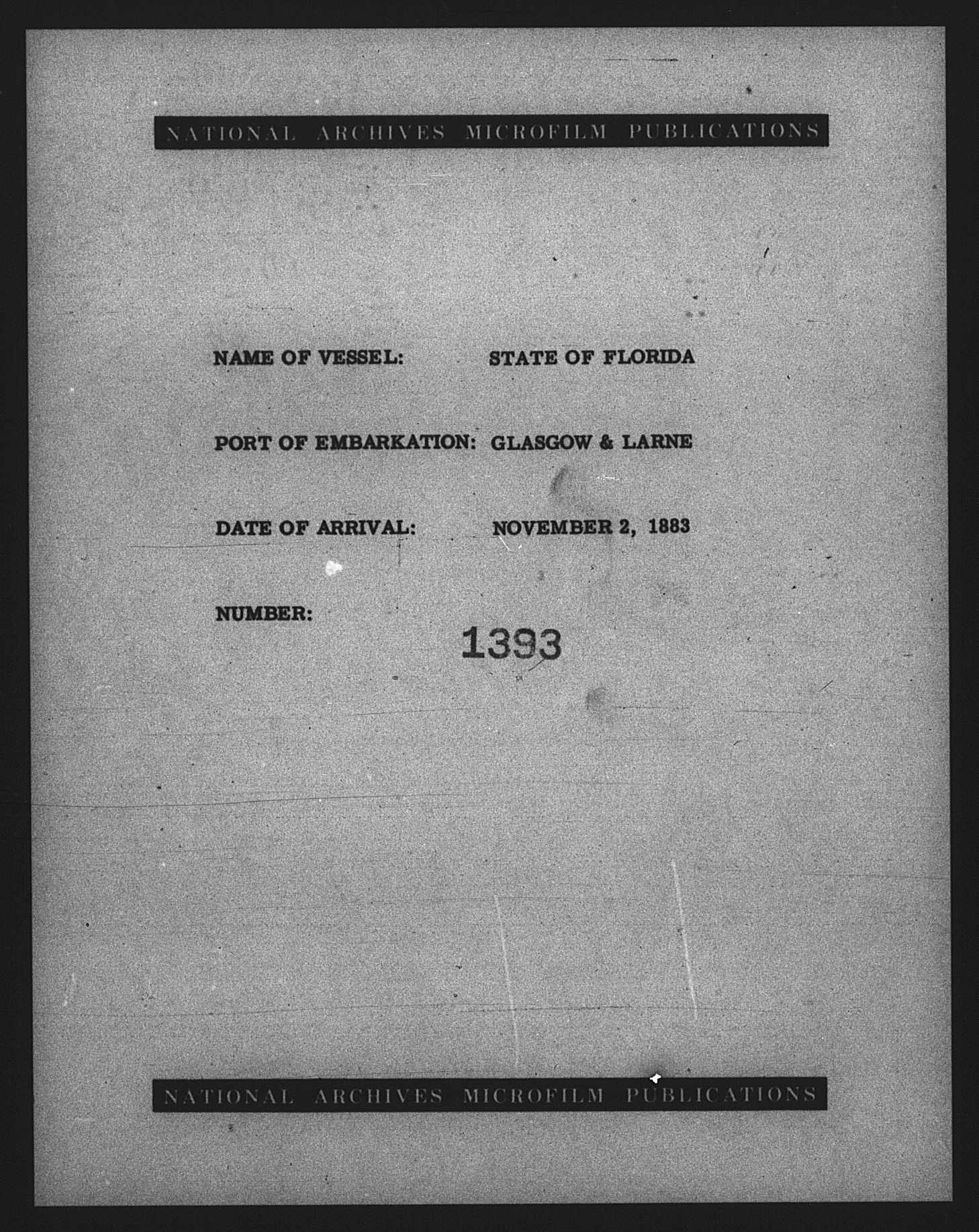 NATIONAL ARCHIVES MICROFILM PUBLICATIONS

NAME OF VESSEL: STATE OF FLORIDA

PORT OF EMBARKATION: GLASGOW & LARNE

DATE OF ARRIVAL: NOVEMBER 2, 1883

NUMBER: 1393

NATIONAL ARCHIVES MICROFILM PUBLICATIONS